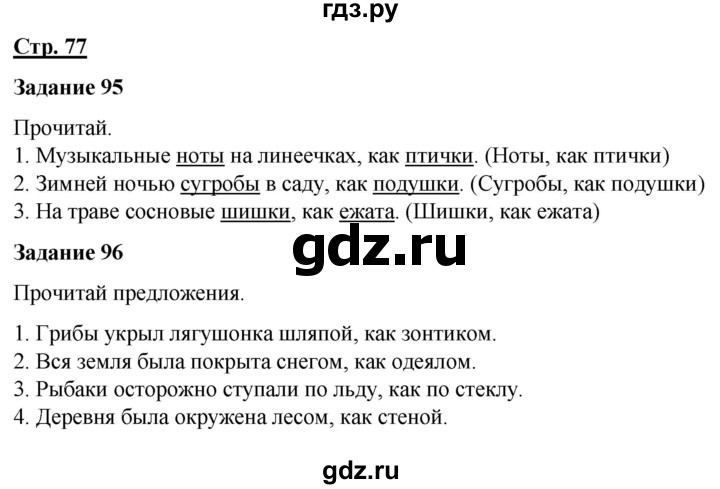 гдз.ру

Стр. 77

Задание 95

Прочитай.
1. Музыкальные ноты на линеечках, как птички. (Ноты, как птички)
2. Зимней ночью сугробы в саду, как подушки. (Сугробы, как подушки)
3. На траве сосновые шишки, как ежата. (Шишки, как ежата)

gdz.ru

Задание 96

Прочитай предложения.

1. Грибы укрыл лягушонка шляпой, как зонтиком.
2. Вся земля была покрыта снегом, как одеялом.
3. Рыбаки осторожно ступали по льду, как по стеклу.
4. Деревня была окружена лесом, как стеной.

gdz.ru